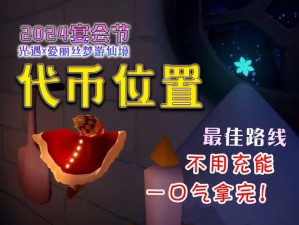 2024宴会节
光遇×爱丽丝梦游仙境
代币位置
最佳路线
不用充能
一口气拿完！